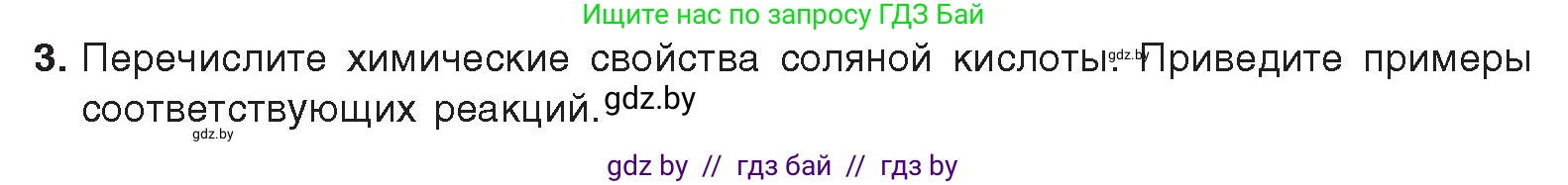 Ищите нас по запросу ГДЗ Бай

3. Перечислите химические свойства соляной кислоты. gdz.by Приведите примеры соответствующих реакций. gdz.by

gdz.by

gdz by // гдз бай // гдз by